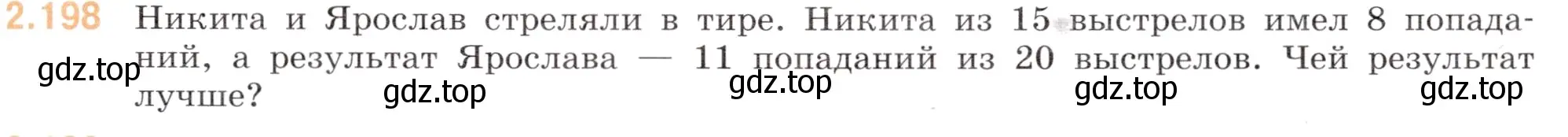 2.198 Никита и Ярослав стреляли в тире. Никита из 15 выстрелов имел 8 попаданий, а результат Ярослава — 11 попаданий из 20 выстрелов. Чей результат лучше?

gdz.top gdz.top gdz.top gdz.top gdz.top